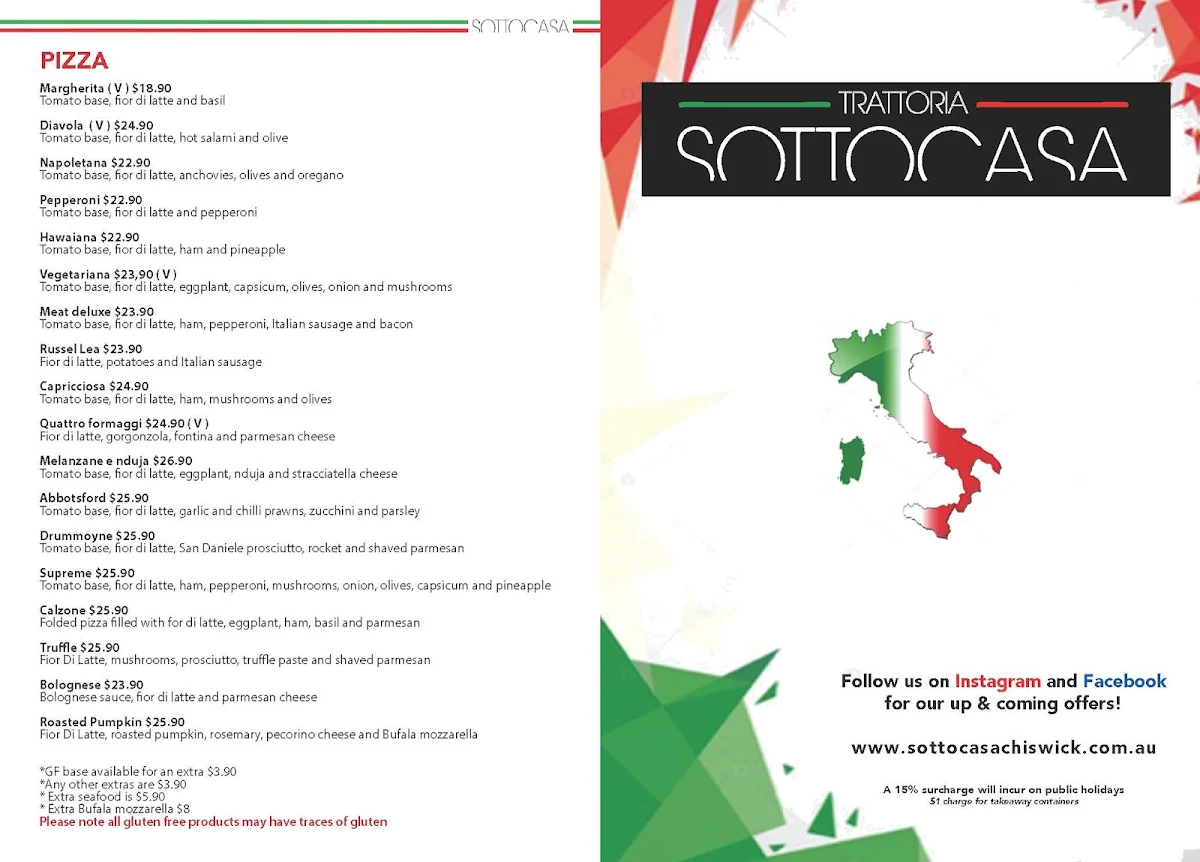 SOTTOCASA

PIZZA

Margherita ( V ) $18.90
Tomato base, fior di latte and basil

Diavola ( V ) $24.90
Tomato base, fior di latte, hot salami and olive

Napoletana $22.90
Tomato base, fior di latte, anchovies, olives and oregano

Pepperoni $22.90
Tomato base, fior di latte and pepperoni

Hawaiana $22.90
Tomato base, fior di latte, ham and pineapple

Vegetariana $23,90 ( V )
Tomato base, fior di latte, eggplant, capsicum, olives, onion and mushrooms

Meat deluxe $23.90
Tomato base, fior di latte, ham, pepperoni, Italian sausage and bacon

Russel Lea $23.90
Fior di latte, potatoes and Italian sausage

Capricciosa $24.90
Tomato base, fior di latte, ham, mushrooms and olives

Quattro formaggi $24.90 ( V )
Fior di latte, gorgonzola, fontina and parmesan cheese

Melanzane e nduja $26.90
Tomato base, fior di latte, eggplant, nduja and stracciatella cheese

Abbotsford $25.90
Tomato base, fior di latte, garlic and chilli prawns, zucchini and parsley

Drummoyne $25.90
Tomato base, fior di latte, San Daniele prosciutto, rocket and shaved parmesan

Supreme $25.90
Tomato base, fior di latte, ham, pepperoni, mushrooms, onion, olives, capsicum and pineapple

Calzone $25.90
Folded pizza filled with for di latte, eggplant, ham, basil and parmesan

Truffle $25.90
Fior Di Latte, mushrooms, prosciutto, truffle paste and shaved parmesan

Bolognese $23.90
Bolognese sauce, fior di latte and parmesan cheese

Roasted Pumpkin $25.90
Fior Di Latte, roasted pumpkin, rosemary, pecorino cheese and Bufala mozzarella

*GF base available for an extra $3.90
*Any other extras are $3.90
* Extra seafood is $5.90
* Extra Bufala mozzarella $8
Please note all gluten free products may have traces of gluten

TRATTORIA
SOTTOCASA

Follow us on Instagram and Facebook for our up & coming offers!

www.sottocasachiswick.com.au

A 15% surcharge will incur on public holidays
$1 charge for takeaway containers